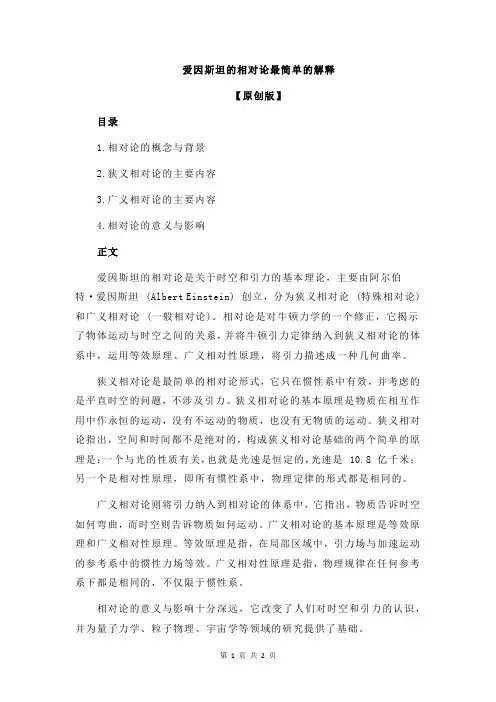 爱因斯坦的相对论最简单的解释

【原创版】

目录

1.相对论的概念与背景

2.狭义相对论的主要内容

3.广义相对论的主要内容

4.相对论的意义与影响

正文

爱因斯坦的相对论是关于时空和引力的基本理论，主要由阿尔伯特·爱因斯坦（Albert Einstein）创立，分为狭义相对论（特殊相对论）和广义相对论（一般相对论）。相对论是对牛顿力学的一个修正，它揭示了物体运动与时空之间的关系，并将牛顿引力定律纳入到狭义相对论的体系中，运用等效原理、广义相对性原理，将引力描述成一种几何曲率。

狭义相对论是最简单的相对论形式，它只在惯性系中有效，并考虑的是平直时空的问题，不涉及引力。狭义相对论的基本原理是物质在相互作用中作永恒的运动，没有不运动的物质，也没有无物质的运动。狭义相对论指出，空间和时间都不是绝对的，构成狭义相对论基础的两个简单的原理是：一个与光的性质有关，也就是光速是恒定的，光速是 10.8 亿千米；另一个是相对性原理，即所有惯性系中，物理定律的形式都是相同的。

广义相对论则将引力纳入到相对论的体系中，它指出，物质告诉时空如何弯曲，而时空则告诉物质如何运动。广义相对论的基本原理是等效原理和广义相对性原理。等效原理是指，在局部区域中，引力场与加速运动的参考系中的惯性力场等效。广义相对性原理是指，物理规律在任何参考系下都是相同的，不仅限于惯性系。

相对论的意义与影响十分深远，它改变了人们对时空和引力的认识，并为量子力学、粒子物理、宇宙学等领域的研究提供了基础。

第 1 页 共 2 页